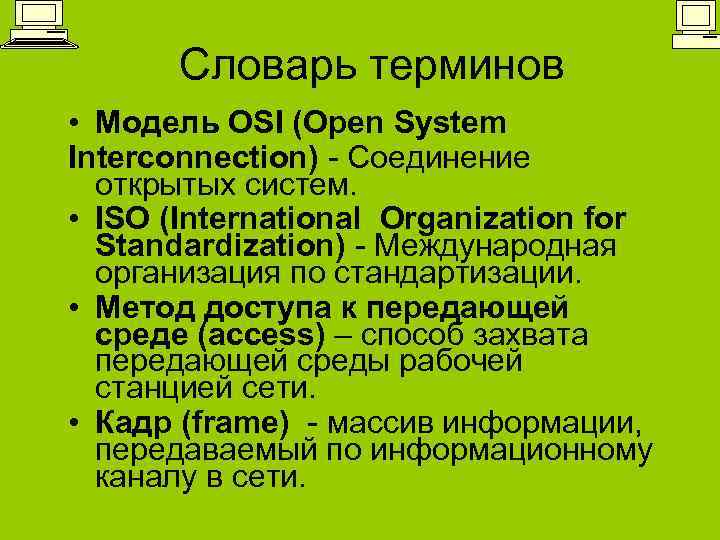 Словарь терминов

• Модель OSI (Open System Interconnection) - Соединение открытых систем.

• ISO (International Organization for Standardization) - Международная организация по стандартизации.

• Метод доступа к передающей среде (access) – способ захвата передающей среды рабочей станцией сети.

• Кадр (frame) - массив информации, передаваемый по информационному каналу в сети.